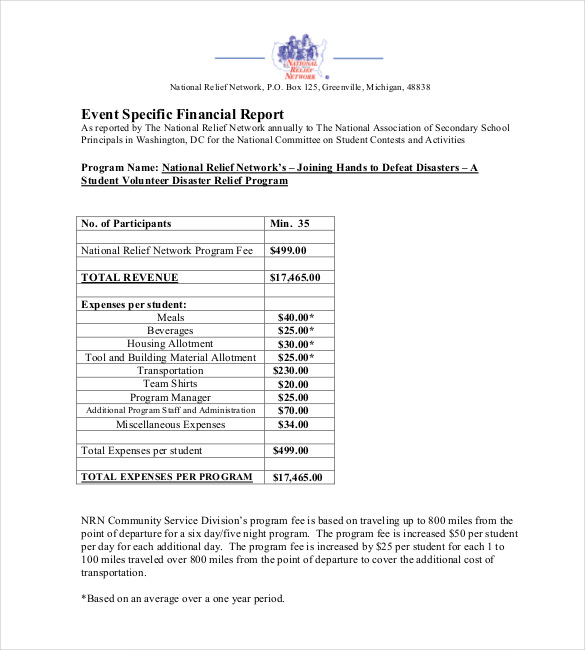 NATIONAL RELIEF NETWORK

National Relief Network, P.O. Box 125, Greenville, Michigan, 48838

Event Specific Financial Report
As reported by The National Relief Network annually to The National Association of Secondary School Principals in Washington, DC for the National Committee on Student Contests and Activities

Program Name: National Relief Network's – Joining Hands to Defeat Disasters – A Student Volunteer Disaster Relief Program

| No. of Participants | Min. 35 |
|---|---|
| | |
| National Relief Network Program Fee | $499.00 |
| | |
| TOTAL REVENUE | $17,465.00 |
| | |
| Expenses per student: | |
| Meals | $40.00* |
| Beverages | $25.00* |
| Housing Allotment | $30.00* |
| Tool and Building Material Allotment | $25.00* |
| Transportation | $230.00 |
| Team Shirts | $20.00 |
| Program Manager | $25.00 |
| Additional Program Staff and Administration | $70.00 |
| Miscellaneous Expenses | $34.00 |
| | |
| Total Expenses per student | $499.00 |
| | |
| TOTAL EXPENSES PER PROGRAM | $17,465.00 |

NRN Community Service Division's program fee is based on traveling up to 800 miles from the point of departure for a six day/five night program. The program fee is increased $50 per student per day for each additional day. The program fee is increased by $25 per student for each 1 to 100 miles traveled over 800 miles from the point of departure to cover the additional cost of transportation.

*Based on an average over a one year period.